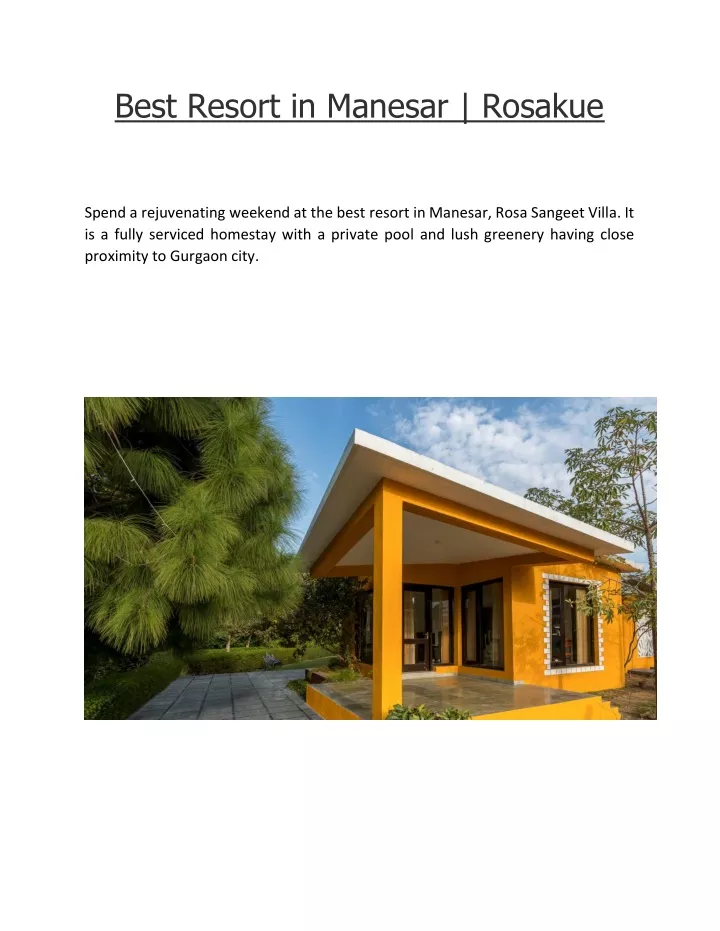 Best Resort in Manesar | Rosakue

Spend a rejuvenating weekend at the best resort in Manesar, Rosa Sangeet Villa. It is a fully serviced homestay with a private pool and lush greenery having close proximity to Gurgaon city.